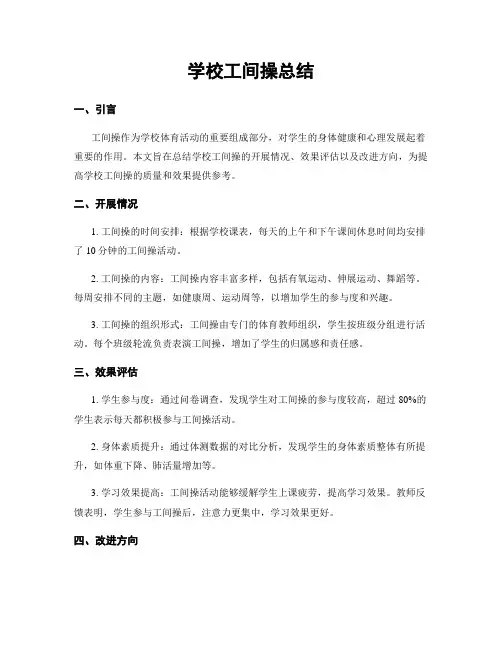 学校工间操总结

一、引言

工间操作为学校体育活动的重要组成部分，对学生的身体健康和心理发展起着重要的作用。本文旨在总结学校工间操的开展情况、效果评估以及改进方向，为提高学校工间操的质量和效果提供参考。

二、开展情况

1. 工间操的时间安排：根据学校课表，每天的上午和下午课间休息时间均安排了 10 分钟的工间操活动。

2. 工间操的内容：工间操内容丰富多样，包括有氧运动、伸展运动、舞蹈等。每周安排不同的主题，如健康周、运动周等，以增加学生的参与度和兴趣。

3. 工间操的组织形式：工间操由专门的体育教师组织，学生按班级分组进行活动。每个班级轮流负责表演工间操，增加了学生的归属感和责任感。

三、效果评估

1. 学生参与度：通过问卷调查，发现学生对工间操的参与度较高，超过 80%的学生表示每天都积极参与工间操活动。

2. 身体素质提升：通过体测数据的对比分析，发现学生的身体素质整体有所提升，如体重下降、肺活量增加等。

3. 学习效果提高：工间操活动能够缓解学生上课疲劳，提高学习效果。教师反馈表明，学生参与工间操后，注意力更集中，学习效果更好。

四、改进方向